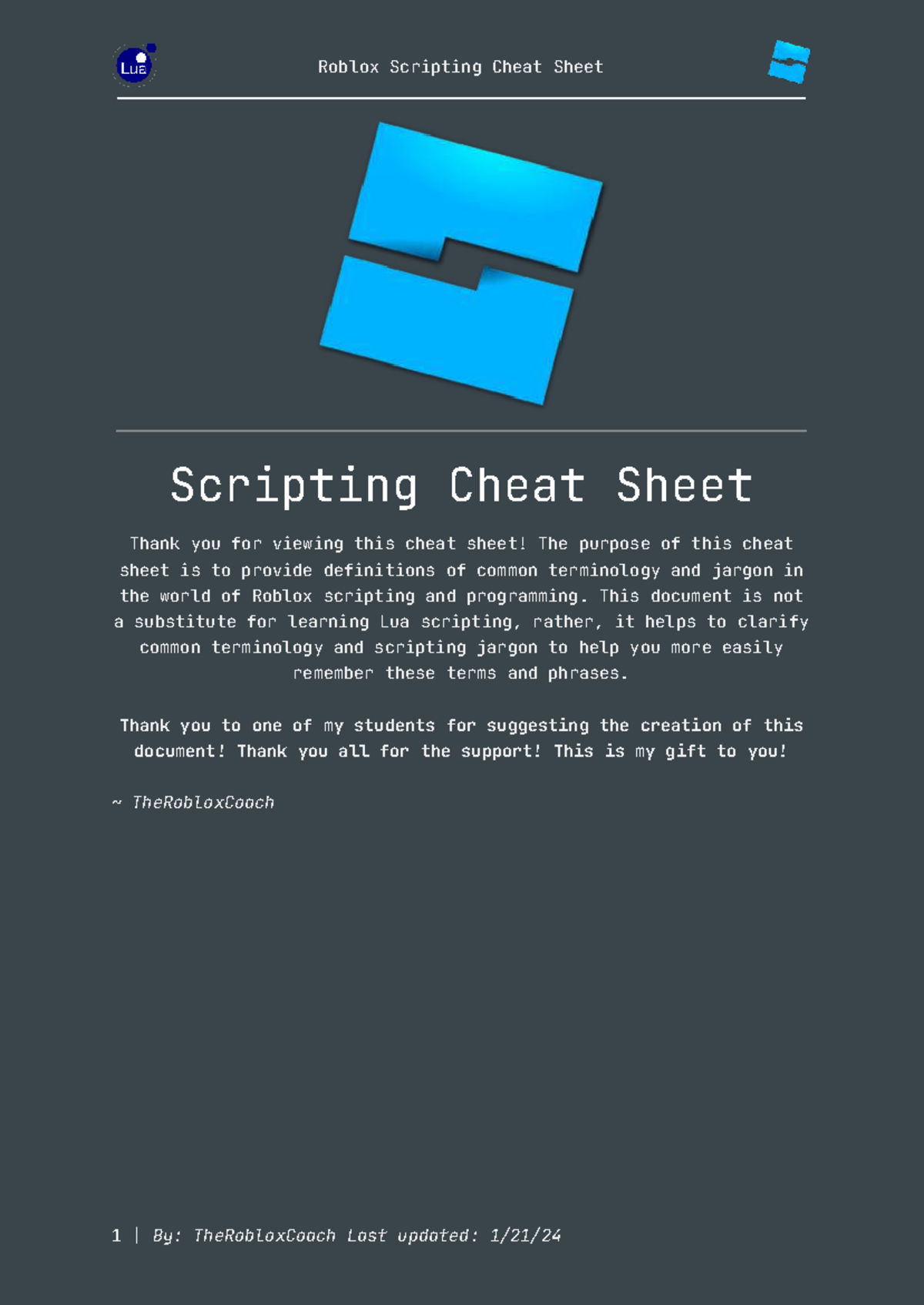 Lua

Roblox Scripting Cheat Sheet

Scripting Cheat Sheet

Thank you for viewing this cheat sheet! The purpose of this cheat sheet is to provide definitions of common terminology and jargon in the world of Roblox scripting and programming. This document is not a substitute for learning Lua scripting, rather, it helps to clarify common terminology and scripting jargon to help you more easily remember these terms and phrases.

Thank you to one of my students for suggesting the creation of this document! Thank you all for the support! This is my gift to you!

~ TheRobloxCoach

1 | By: TheRobloxCoach Last updated: 1/21/24